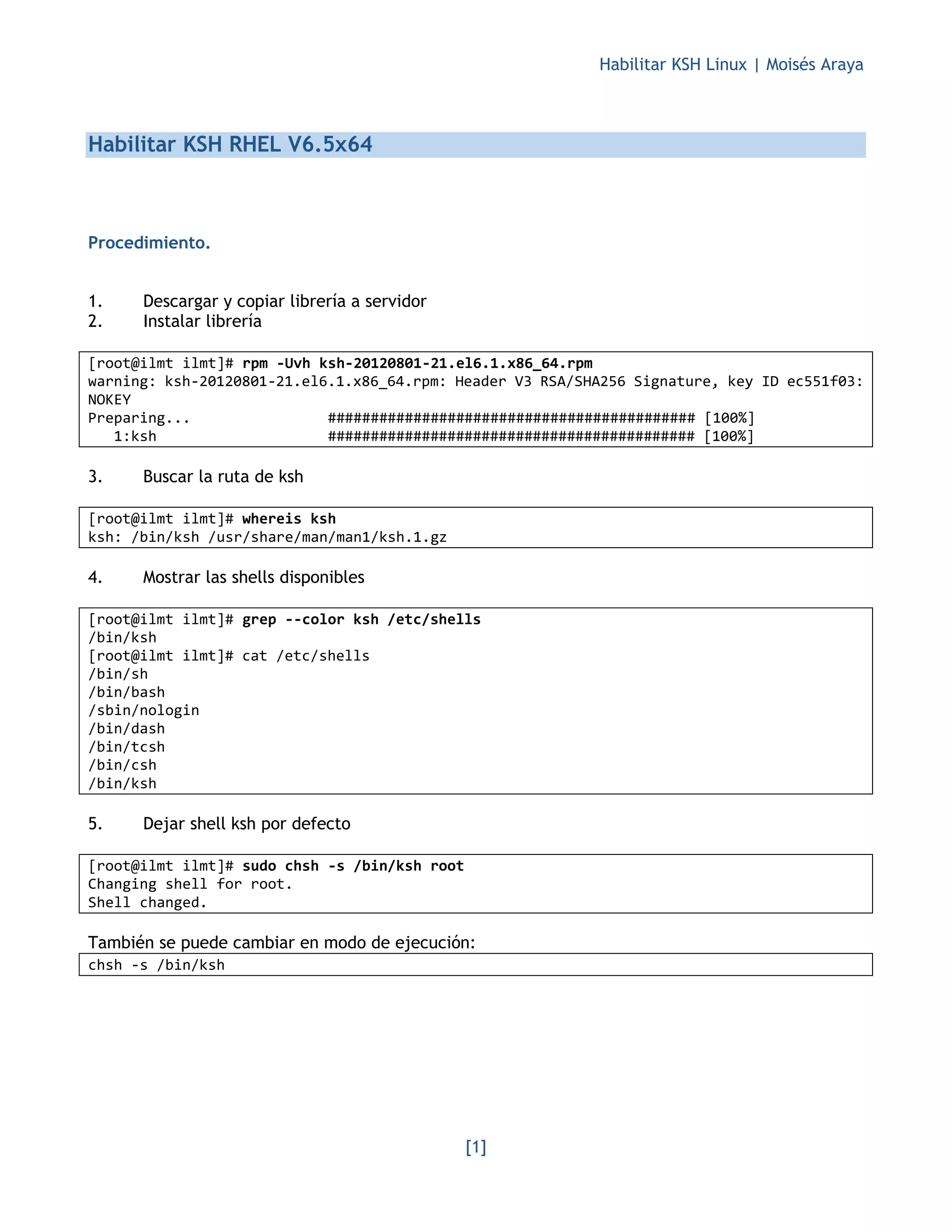 Habilitar KSH Linux | Moisés Araya

Habilitar KSH RHEL V6.5x64

Procedimiento.

1. Descargar y copiar librería a servidor
2. Instalar librería

[root@ilmt ilmt]# rpm -Uvh ksh-20120801-21.el6.1.x86_64.rpm
warning: ksh-20120801-21.el6.1.x86_64.rpm: Header V3 RSA/SHA256 Signature, key ID ec551f03: NOKEY
Preparing... ########################################### [100%]
1:ksh ########################################### [100%]

3. Buscar la ruta de ksh

[root@ilmt ilmt]# whereis ksh
ksh: /bin/ksh /usr/share/man/man1/ksh.1.gz

4. Mostrar las shells disponibles

[root@ilmt ilmt]# grep --color ksh /etc/shells
/bin/ksh
[root@ilmt ilmt]# cat /etc/shells
/bin/sh
/bin/bash
/sbin/nologin
/bin/dash
/bin/tcsh
/bin/csh
/bin/ksh

5. Dejar shell ksh por defecto

[root@ilmt ilmt]# sudo chsh -s /bin/ksh root
Changing shell for root.
Shell changed.

También se puede cambiar en modo de ejecución:
chsh -s /bin/ksh

[1]